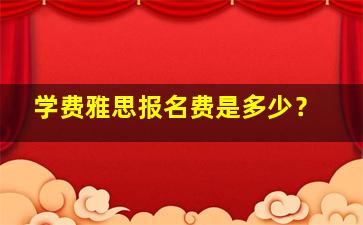 学费雅思报名费是多少？